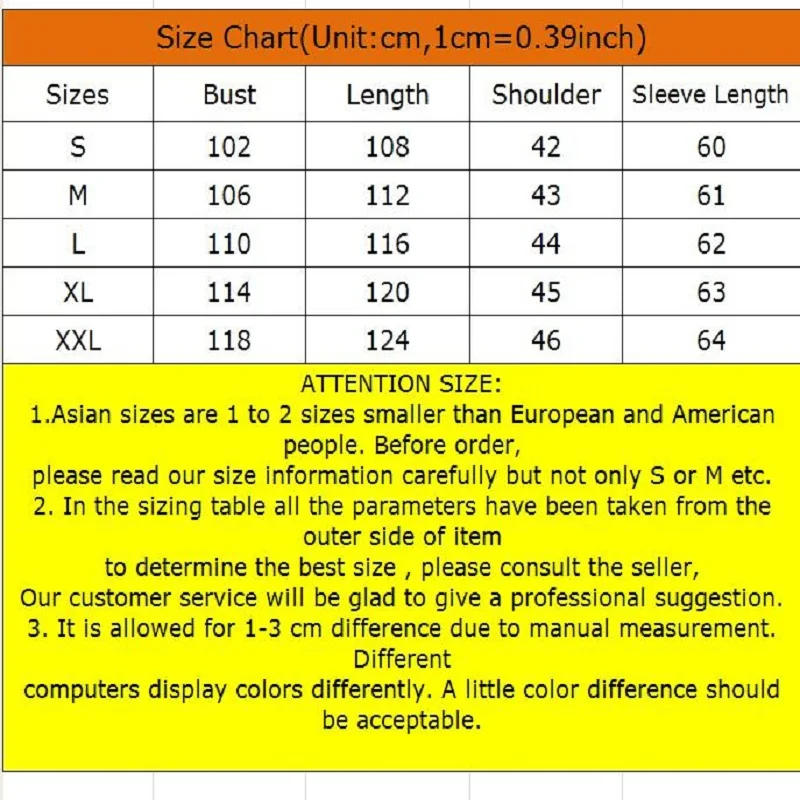 Size Chart(Unit:cm,1cm=0.39inch)

| Sizes | Bust | Length | Shoulder | Sleeve Length |
|---|---|---|---|---|
| S | 102 | 108 | 42 | 60 |
| M | 106 | 112 | 43 | 61 |
| L | 110 | 116 | 44 | 62 |
| XL | 114 | 120 | 45 | 63 |
| XXL | 118 | 124 | 46 | 64 |

ATTENTION SIZE:
1.Asian sizes are 1 to 2 sizes smaller than European and American people. Before order,
please read our size information carefully but not only S or M etc.
2. In the sizing table all the parameters have been taken from the outer side of item
to determine the best size , please consult the seller,
Our customer service will be glad to give a professional suggestion.
3. It is allowed for 1-3 cm difference due to manual measurement. Different
computers display colors differently. A little color difference should be acceptable.